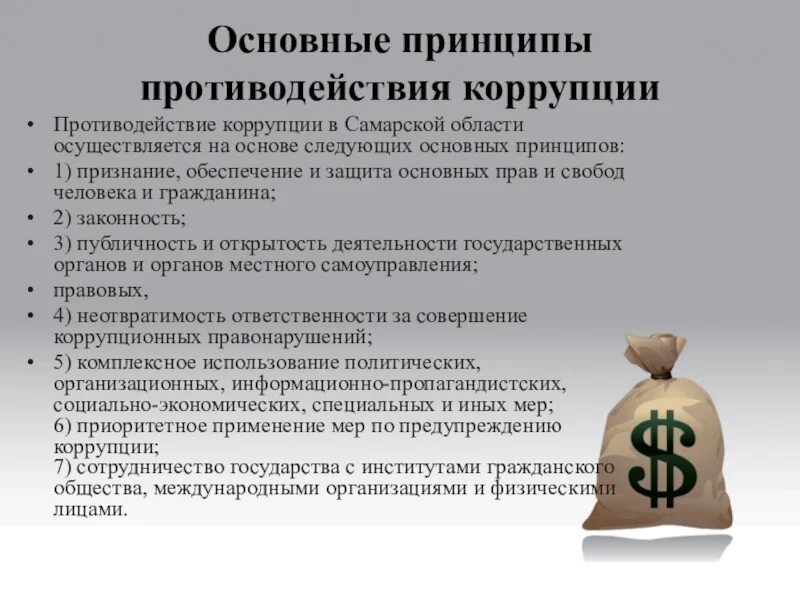 Основные принципы противодействия коррупции

• Противодействие коррупции в Самарской области осуществляется на основе следующих основных принципов:
• 1) признание, обеспечение и защита основных прав и свобод человека и гражданина;
• 2) законность;
• 3) публичность и открытость деятельности государственных органов и органов местного самоуправления;
• правовых,
• 4) неотвратимость ответственности за совершение коррупционных правонарушений;
• 5) комплексное использование политических, организационных, информационно-пропагандистских, социально-экономических, специальных и иных мер;
6) приоритетное применение мер по предупреждению коррупции;
7) сотрудничество государства с институтами гражданского общества, международными организациями и физическими лицами.

$